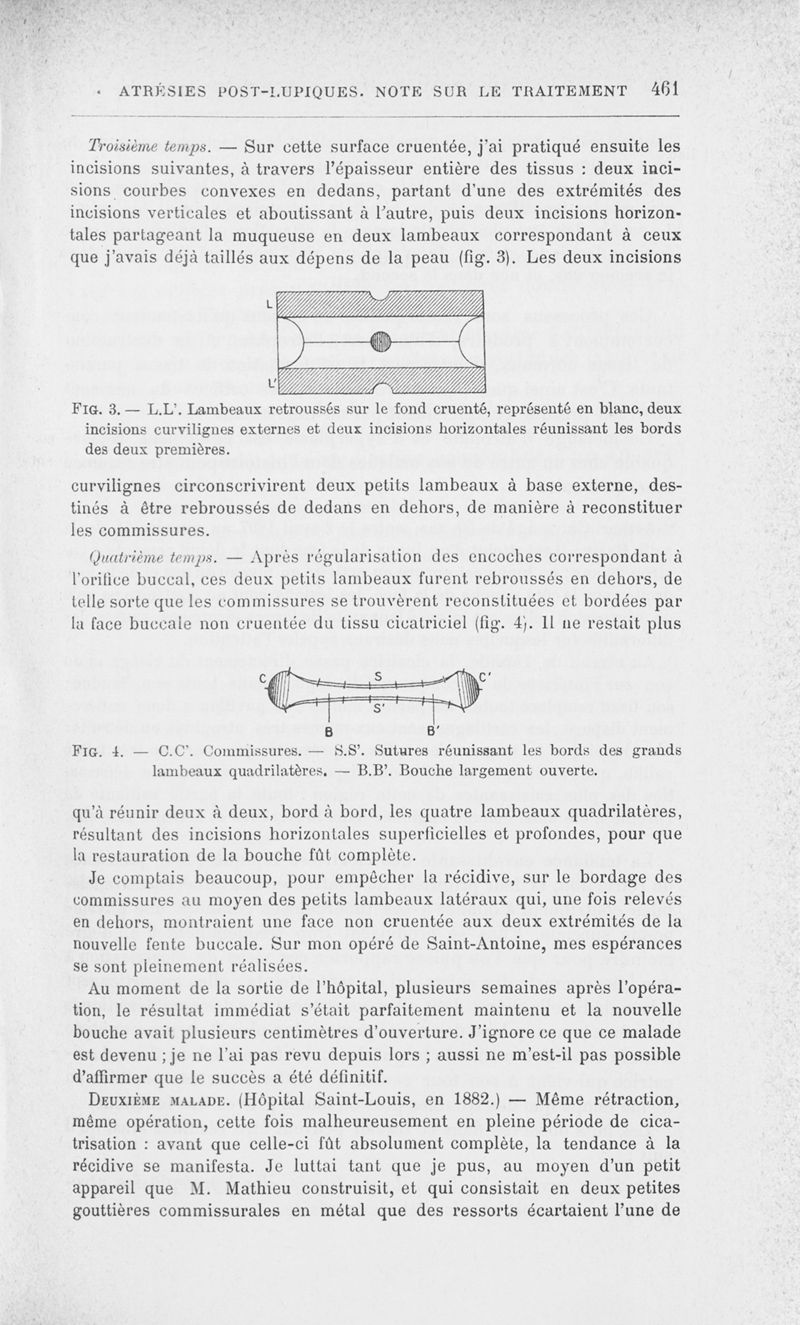 ATRÉSIES POST-LUPIQUES. NOTE SUR LE TRAITEMENT 461

Troisième temps. — Sur cette surface cruentée, j'ai pratiqué ensuite les incisions suivantes, à travers l'épaisseur entière des tissus : deux incisions courbes convexes en dedans, partant d'une des extrémités des incisions verticales et aboutissant à l'autre, puis deux incisions horizontales partageant la muqueuse en deux lambeaux correspondant à ceux que j'avais déjà taillés aux dépens de la peau (fig. 3). Les deux incisions

L

L'

Fig. 3. — L.L'. Lambeaux retroussés sur le fond cruenté, représenté en blanc, deux incisions curvilignes externes et deux incisions horizontales réunissant les bords des deux premières.

curvilignes circonscrivirent deux petits lambeaux à base externe, destinés à être rebroussés de dedans en dehors, de manière à reconstituer les commissures.

Quatrième temps. — Après régularisation des encoches correspondant à l'orifice buccal, ces deux petits lambeaux furent rebroussés en dehors, de telle sorte que les commissures se trouvèrent reconstituées et bordées par la face buccale non cruentée du tissu cicatriciel (fig. 4). Il ne restait plus

C S C' S' B B'

Fig. 4. — C.C'. Commissures. — S.S'. Sutures réunissant les bords des grands lambeaux quadrilatères. — B.B'. Bouche largement ouverte.

qu'à réunir deux à deux, bord à bord, les quatre lambeaux quadrilatères, résultant des incisions horizontales superficielles et profondes, pour que la restauration de la bouche fût complète.

Je comptais beaucoup, pour empêcher la récidive, sur le bordage des commissures au moyen des petits lambeaux latéraux qui, une fois relevés en dehors, montraient une face non cruentée aux deux extrémités de la nouvelle fente buccale. Sur mon opéré de Saint-Antoine, mes espérances se sont pleinement réalisées.

Au moment de la sortie de l'hôpital, plusieurs semaines après l'opération, le résultat immédiat s'était parfaitement maintenu et la nouvelle bouche avait plusieurs centimètres d'ouverture. J'ignore ce que ce malade est devenu ; je ne l'ai pas revu depuis lors ; aussi ne m'est-il pas possible d'affirmer que le succès a été définitif.

Deuxième malade. (Hôpital Saint-Louis, en 1882.) — Même rétraction, même opération, cette fois malheureusement en pleine période de cicatrisation : avant que celle-ci fût absolument complète, la tendance à la récidive se manifesta. Je luttai tant que je pus, au moyen d'un petit appareil que M. Mathieu construisit, et qui consistait en deux petites gouttières commissurales en métal que des ressorts écartaient l'une de